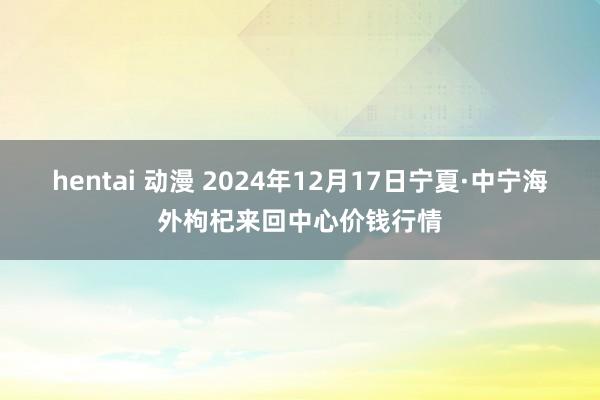 hentai 动漫 2024年12月17日宁夏·中宁海外枸杞来回中心价钱行情